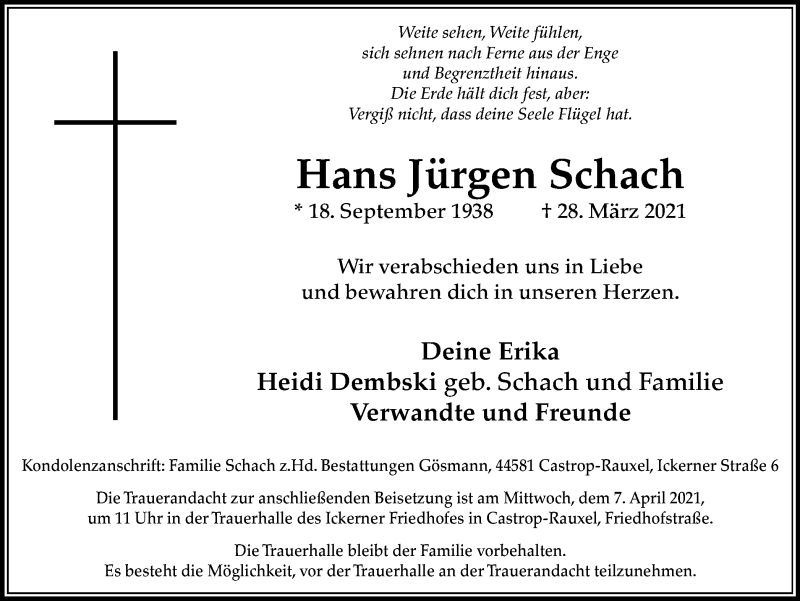 Weite sehen, Weite fühlen,
sich sehnen nach Ferne aus der Enge
und Begrenztheit hinaus.
Die Erde hält dich fest, aber:
Vergiß nicht, dass deine Seele Flügel hat.

Hans Jürgen Schach

* 18. September 1938 † 28. März 2021

Wir verabschieden uns in Liebe
und bewahren dich in unseren Herzen.

Deine Erika
Heidi Dembski geb. Schach und Familie
Verwandte und Freunde

Kondolenzanschrift: Familie Schach z.Hd. Bestattungen Gösmann, 44581 Castrop-Rauxel, Ickerner Straße 6

Die Trauerandacht zur anschließenden Beisetzung ist am Mittwoch, dem 7. April 2021, um 11 Uhr in der Trauerhalle des Ickerner Friedhofes in Castrop-Rauxel, Friedhofstraße.

Die Trauerhalle bleibt der Familie vorbehalten.
Es besteht die Möglichkeit, vor der Trauerhalle an der Trauerandacht teilzunehmen.